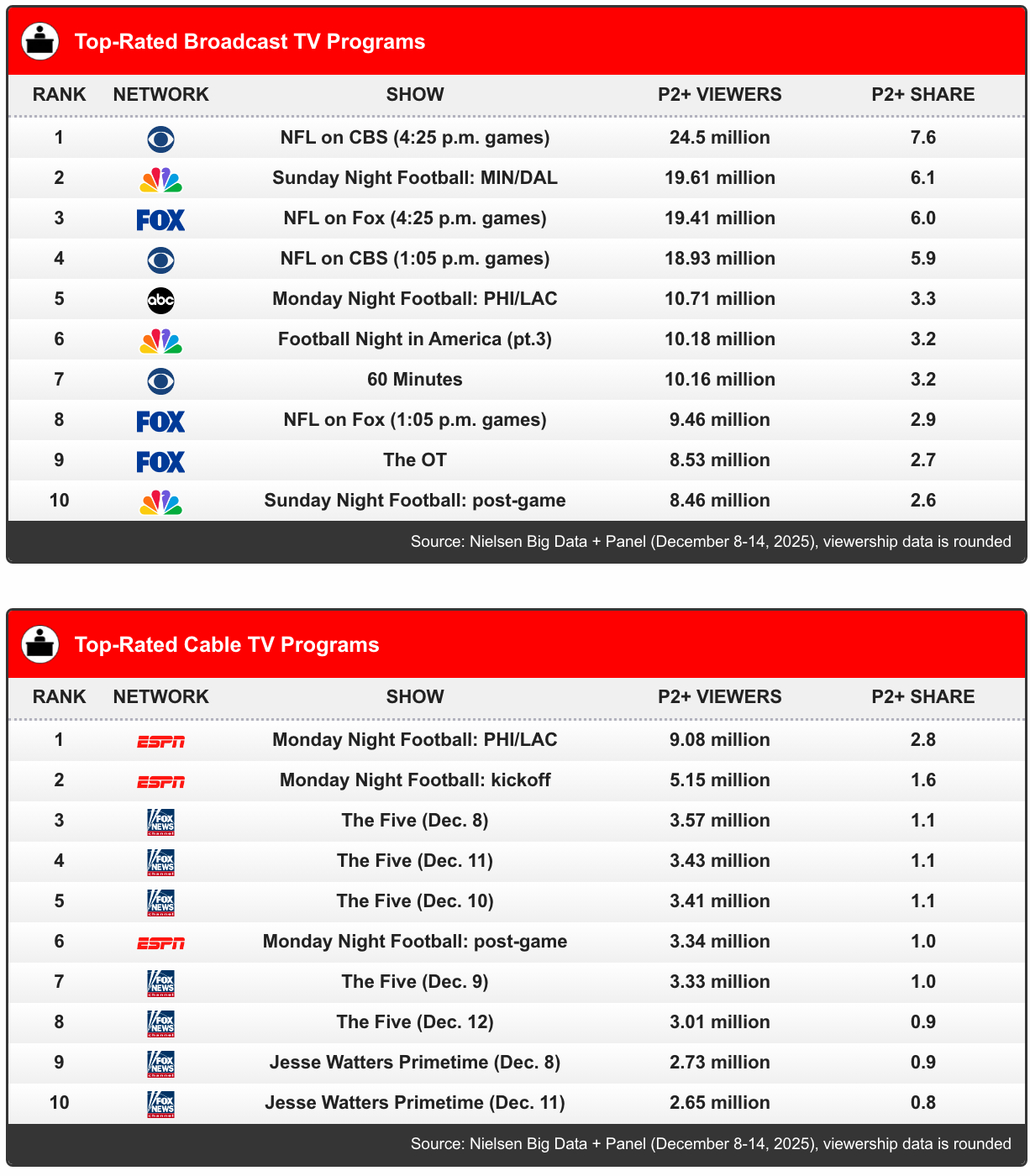 Top-Rated Broadcast TV Programs

| RANK | NETWORK | SHOW | P2+ VIEWERS | P2+ SHARE |
|---|---|---|---|---|
| 1 | | NFL on CBS (4:25 p.m. games) | 24.5 million | 7.6 |
| 2 | | Sunday Night Football: MIN/DAL | 19.61 million | 6.1 |
| 3 | FOX | NFL on Fox (4:25 p.m. games) | 19.41 million | 6.0 |
| 4 | | NFL on CBS (1:05 p.m. games) | 18.93 million | 5.9 |
| 5 | abc | Monday Night Football: PHI/LAC | 10.71 million | 3.3 |
| 6 | | Football Night in America (pt.3) | 10.18 million | 3.2 |
| 7 | | 60 Minutes | 10.16 million | 3.2 |
| 8 | FOX | NFL on Fox (1:05 p.m. games) | 9.46 million | 2.9 |
| 9 | FOX | The OT | 8.53 million | 2.7 |
| 10 | | Sunday Night Football: post-game | 8.46 million | 2.6 |

Source: Nielsen Big Data + Panel (December 8-14, 2025), viewership data is rounded

Top-Rated Cable TV Programs

| RANK | NETWORK | SHOW | P2+ VIEWERS | P2+ SHARE |
|---|---|---|---|---|
| 1 | ESPN | Monday Night Football: PHI/LAC | 9.08 million | 2.8 |
| 2 | ESPN | Monday Night Football: kickoff | 5.15 million | 1.6 |
| 3 | FOX NEWS channel | The Five (Dec. 8) | 3.57 million | 1.1 |
| 4 | FOX NEWS channel | The Five (Dec. 11) | 3.43 million | 1.1 |
| 5 | FOX NEWS channel | The Five (Dec. 10) | 3.41 million | 1.1 |
| 6 | ESPN | Monday Night Football: post-game | 3.34 million | 1.0 |
| 7 | FOX NEWS channel | The Five (Dec. 9) | 3.33 million | 1.0 |
| 8 | FOX NEWS channel | The Five (Dec. 12) | 3.01 million | 0.9 |
| 9 | FOX NEWS channel | Jesse Watters Primetime (Dec. 8) | 2.73 million | 0.9 |
| 10 | FOX NEWS channel | Jesse Watters Primetime (Dec. 11) | 2.65 million | 0.8 |

Source: Nielsen Big Data + Panel (December 8-14, 2025), viewership data is rounded